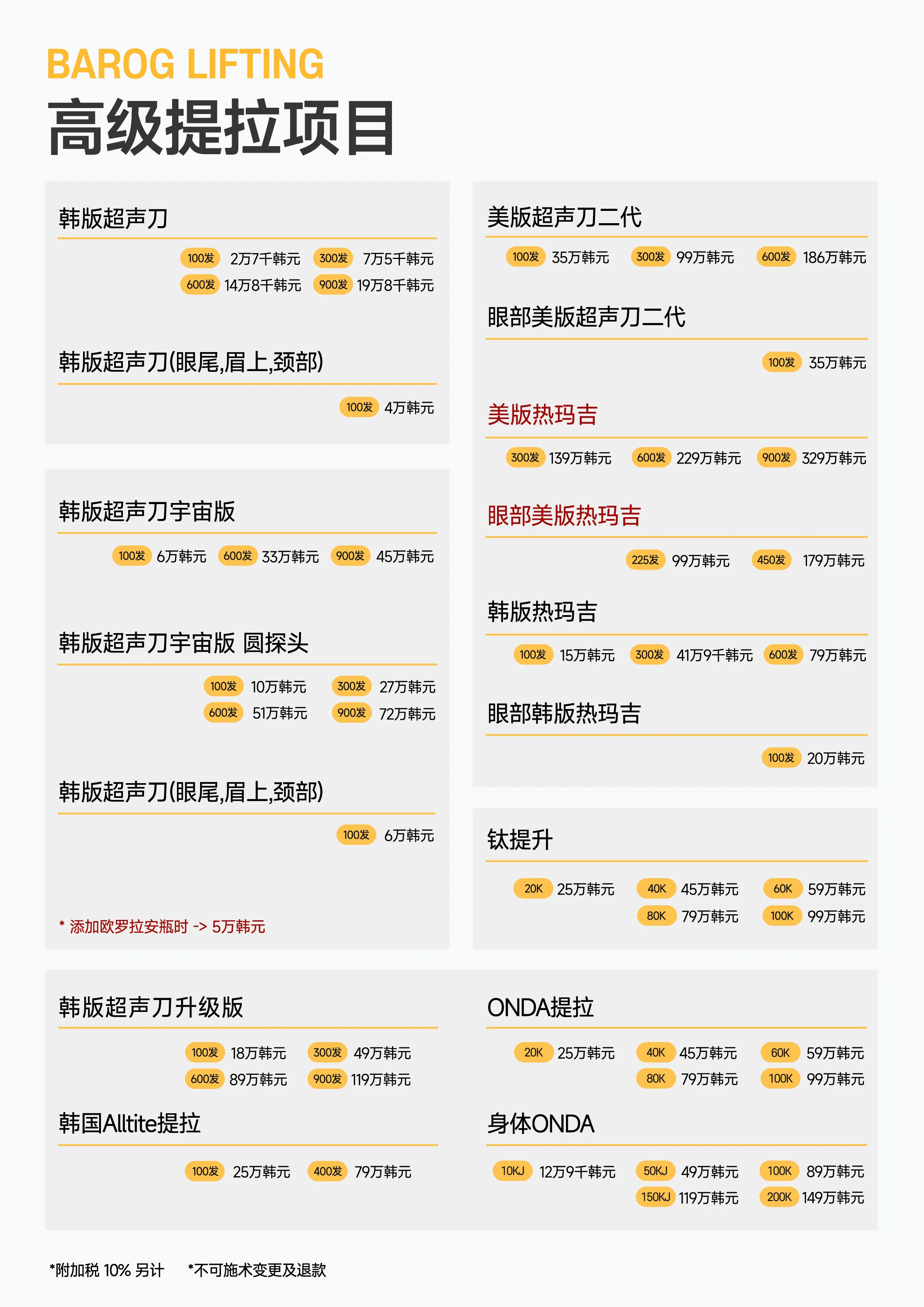 BAROG LIFTING
高级提拉项目

韩版超声刀

100发 2万7千韩元 300发 7万5千韩元
600发 14万8千韩元 900发 19万8千韩元

韩版超声刀(眼尾,眉上,颈部)

100发 4万韩元

韩版超声刀宇宙版

100发 6万韩元 600发 33万韩元 900发 45万韩元

韩版超声刀宇宙版 圆探头

100发 10万韩元 300发 27万韩元
600发 51万韩元 900发 72万韩元

韩版超声刀(眼尾,眉上,颈部)

100发 6万韩元

* 添加欧罗拉安瓶时 -> 5万韩元

美版超声刀二代

100发 35万韩元 300发 99万韩元 600发 186万韩元

眼部美版超声刀二代

100发 35万韩元

美版热玛吉

300发 139万韩元 600发 229万韩元 900发 329万韩元

眼部美版热玛吉

225发 99万韩元 450发 179万韩元

韩版热玛吉

100发 15万韩元 300发 41万9千韩元 600发 79万韩元

眼部韩版热玛吉

100发 20万韩元

钛提升

20K 25万韩元 40K 45万韩元 60K 59万韩元
80K 79万韩元 100K 99万韩元

韩版超声刀升级版

100发 18万韩元 300发 49万韩元
600发 89万韩元 900发 119万韩元

韩国Alltite提拉

100发 25万韩元 400发 79万韩元

ONDA提拉

20K 25万韩元 40K 45万韩元 60K 59万韩元
80K 79万韩元 100K 99万韩元

身体ONDA

10KJ 12万9千韩元 50KJ 49万韩元 100K 89万韩元
150KJ 119万韩元 200K 149万韩元

*附加税 10% 另计 *不可施术变更及退款